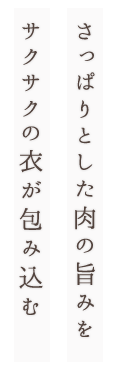 さっぱりとした肉の旨みを

サクサクの衣が包み込む